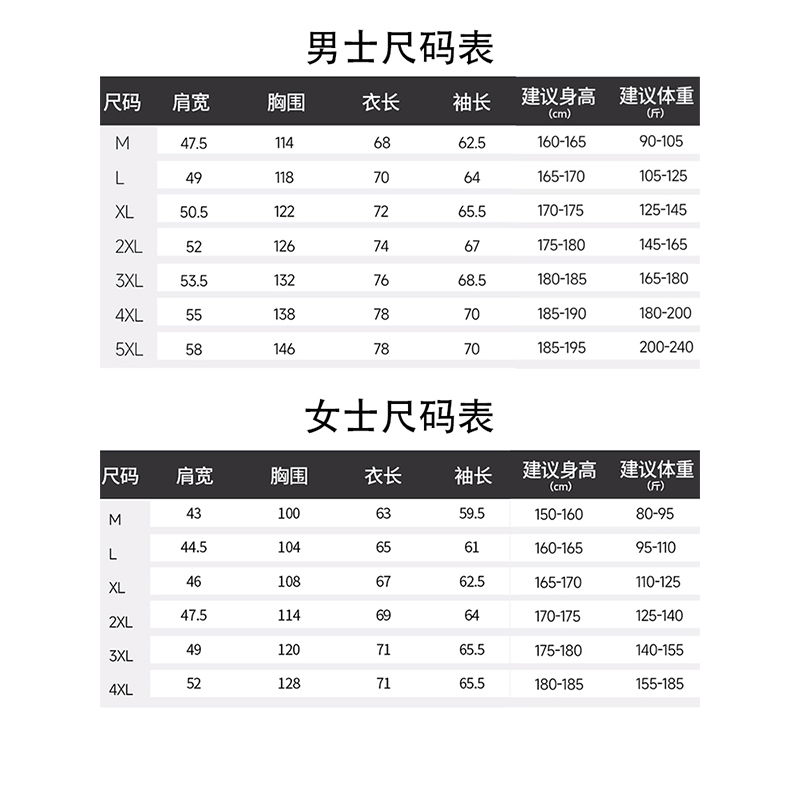 男士尺码表

| 尺码 | 肩宽 | 胸围 | 衣长 | 袖长 | 建议身高 (cm) | 建议体重 (斤) |
|---|---|---|---|---|---|---|
| M | 47.5 | 114 | 68 | 62.5 | 160-165 | 90-105 |
| L | 49 | 118 | 70 | 64 | 165-170 | 105-125 |
| XL | 50.5 | 122 | 72 | 65.5 | 170-175 | 125-145 |
| 2XL | 52 | 126 | 74 | 67 | 175-180 | 145-165 |
| 3XL | 53.5 | 132 | 76 | 68.5 | 180-185 | 165-180 |
| 4XL | 55 | 138 | 78 | 70 | 185-190 | 180-200 |
| 5XL | 58 | 146 | 78 | 70 | 185-195 | 200-240 |

女士尺码表

| 尺码 | 肩宽 | 胸围 | 衣长 | 袖长 | 建议身高 (cm) | 建议体重 (斤) |
|---|---|---|---|---|---|---|
| M | 43 | 100 | 63 | 59.5 | 150-160 | 80-95 |
| L | 44.5 | 104 | 65 | 61 | 160-165 | 95-110 |
| XL | 46 | 108 | 67 | 62.5 | 165-170 | 110-125 |
| 2XL | 47.5 | 114 | 69 | 64 | 170-175 | 125-140 |
| 3XL | 49 | 120 | 71 | 65.5 | 175-180 | 140-155 |
| 4XL | 52 | 128 | 71 | 65.5 | 180-185 | 155-185 |